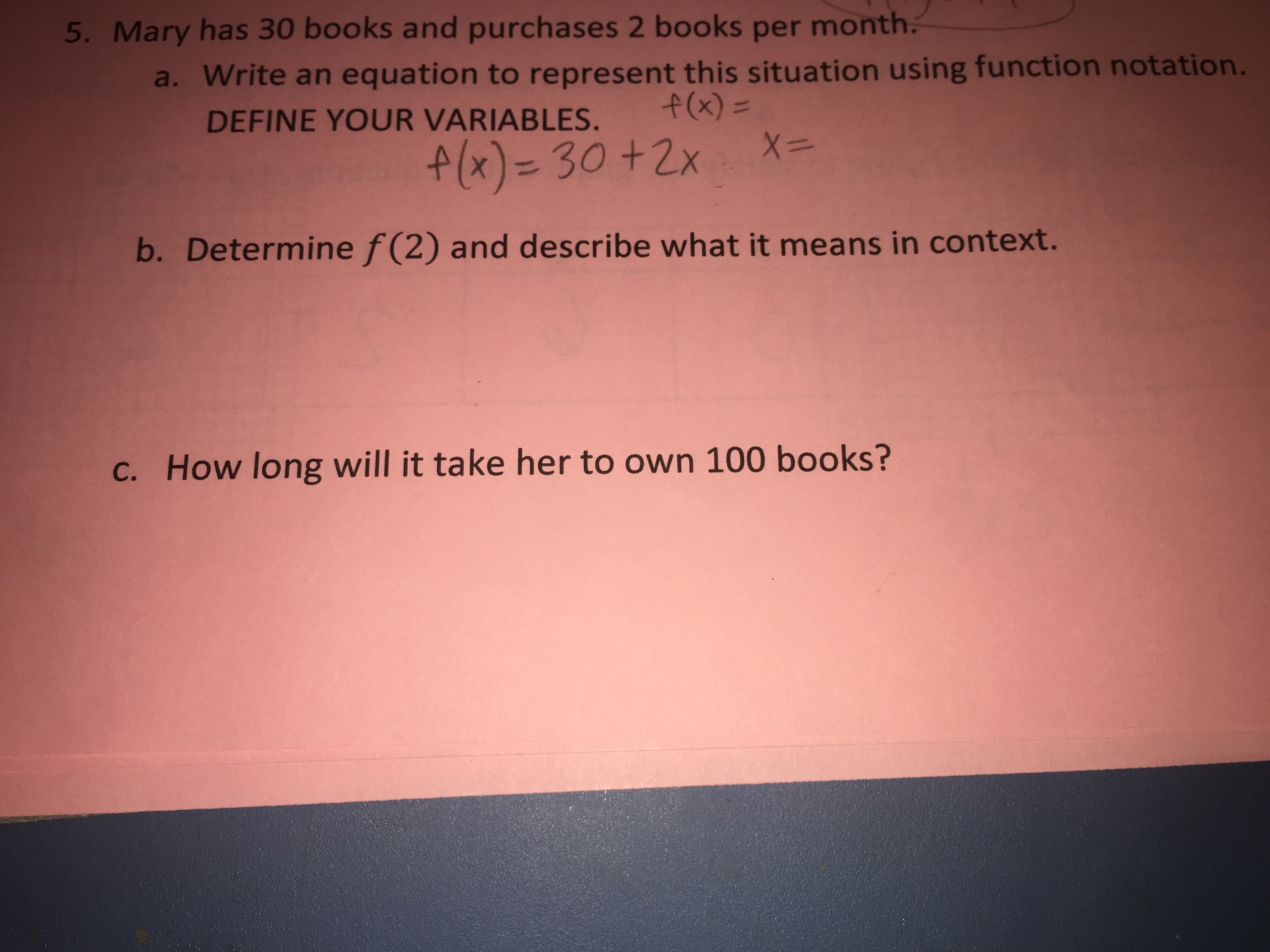 5. Mary has 30 books and purchases 2 books per month.

a. Write an equation to represent this situation using function notation. DEFINE YOUR VARIABLES.

$f(x) =$

$f(x) = 30 + 2x$

$x =$

b. Determine $f(2)$ and describe what it means in context.

c. How long will it take her to own 100 books?